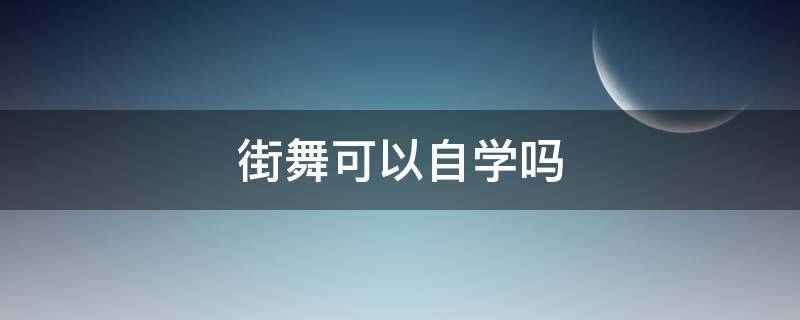 街舞可以自学吗